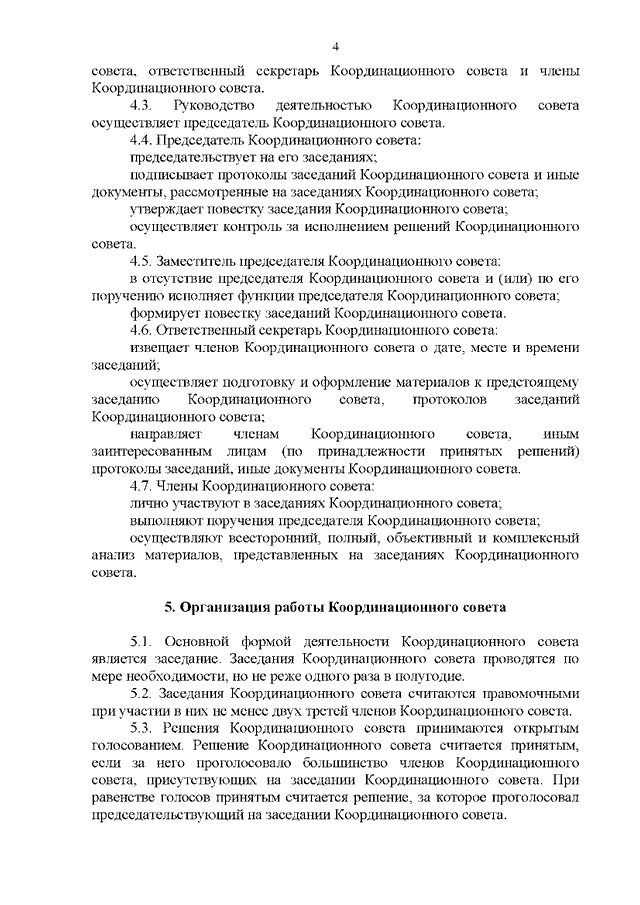 4

совета, ответственный секретарь Координационного совета и члены Координационного совета.

4.3. Руководство деятельностью Координационного совета осуществляет председатель Координационного совета.

4.4. Председатель Координационного совета:

председательствует на его заседаниях;

подписывает протоколы заседаний Координационного совета и иные документы, рассмотренные на заседаниях Координационного совета;

утверждает повестку заседания Координационного совета;

осуществляет контроль за исполнением решений Координационного совета.

4.5. Заместитель председателя Координационного совета:

в отсутствие председателя Координационного совета и (или) по его поручению исполняет функции председателя Координационного совета;

формирует повестку заседаний Координационного совета.

4.6. Ответственный секретарь Координационного совета:

извещает членов Координационного совета о дате, месте и времени заседаний;

осуществляет подготовку и оформление материалов к предстоящему заседанию Координационного совета, протоколов заседаний Координационного совета;

направляет членам Координационного совета, иным заинтересованным лицам (по принадлежности принятых решений) протоколы заседаний, иные документы Координационного совета.

4.7. Члены Координационного совета:

лично участвуют в заседаниях Координационного совета;

выполняют поручения председателя Координационного совета;

осуществляют всесторонний, полный, объективный и комплексный анализ материалов, представленных на заседаниях Координационного совета.

5. Организация работы Координационного совета

5.1. Основной формой деятельности Координационного совета является заседание. Заседания Координационного совета проводятся по мере необходимости, но не реже одного раза в полугодие.

5.2. Заседания Координационного совета считаются правомочными при участии в них не менее двух третей членов Координационного совета.

5.3. Решения Координационного совета принимаются открытым голосованием. Решение Координационного совета считается принятым, если за него проголосовало большинство членов Координационного совета, присутствующих на заседании Координационного совета. При равенстве голосов принятым считается решение, за которое проголосовал председательствующий на заседании Координационного совета.